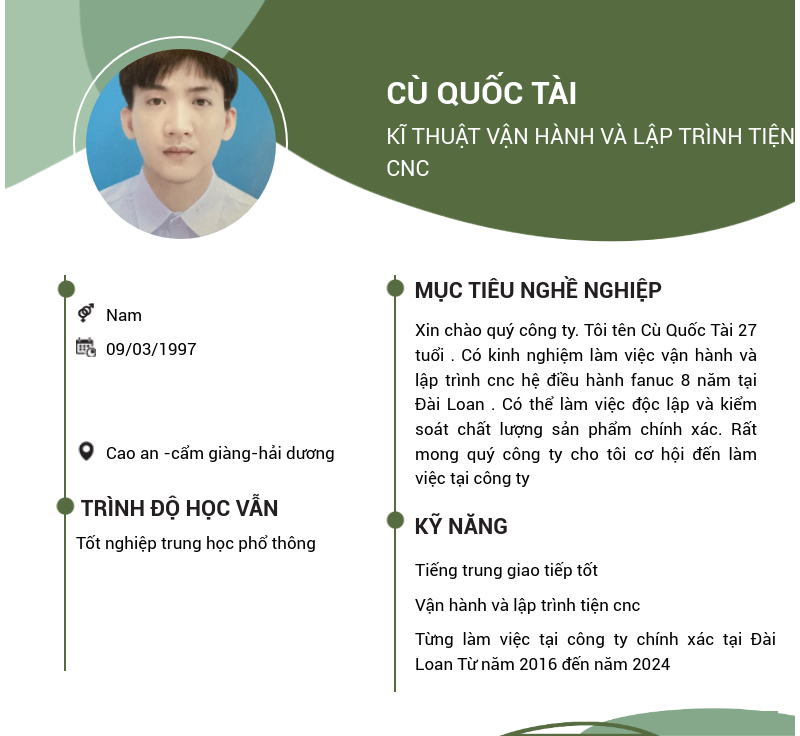 CÙ QUỐC TÀI

KĨ THUẬT VẬN HÀNH VÀ LẬP TRÌNH TIỆN CNC

Nam

09/03/1997

Cao an -cẩm giàng-hải dương

TRÌNH ĐỘ HỌC VẤN

Tốt nghiệp trung học phổ thông

MỤC TIÊU NGHỀ NGHIỆP

Xin chào quý công ty. Tôi tên Cù Quốc Tài 27 tuổi . Có kinh nghiệm làm việc vận hành và lập trình cnc hệ điều hành fanuc 8 năm tại Đài Loan . Có thể làm việc độc lập và kiểm soát chất lượng sản phẩm chính xác. Rất mong quý công ty cho tôi cơ hội đến làm việc tại công ty

KỸ NĂNG

Tiếng trung giao tiếp tốt

Vận hành và lập trình tiện cnc

Từng làm việc tại công ty chính xác tại Đài Loan Từ năm 2016 đến năm 2024